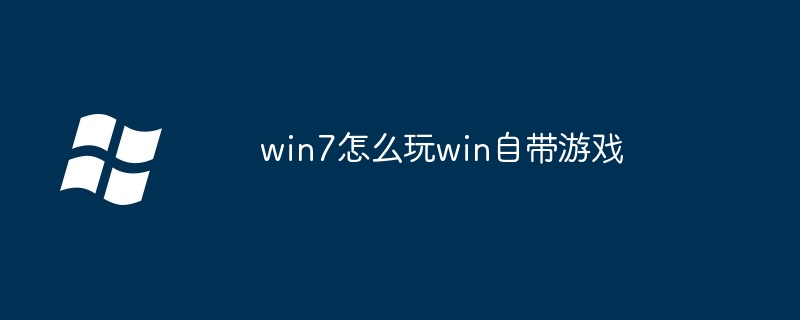 win7怎么玩win自带游戏